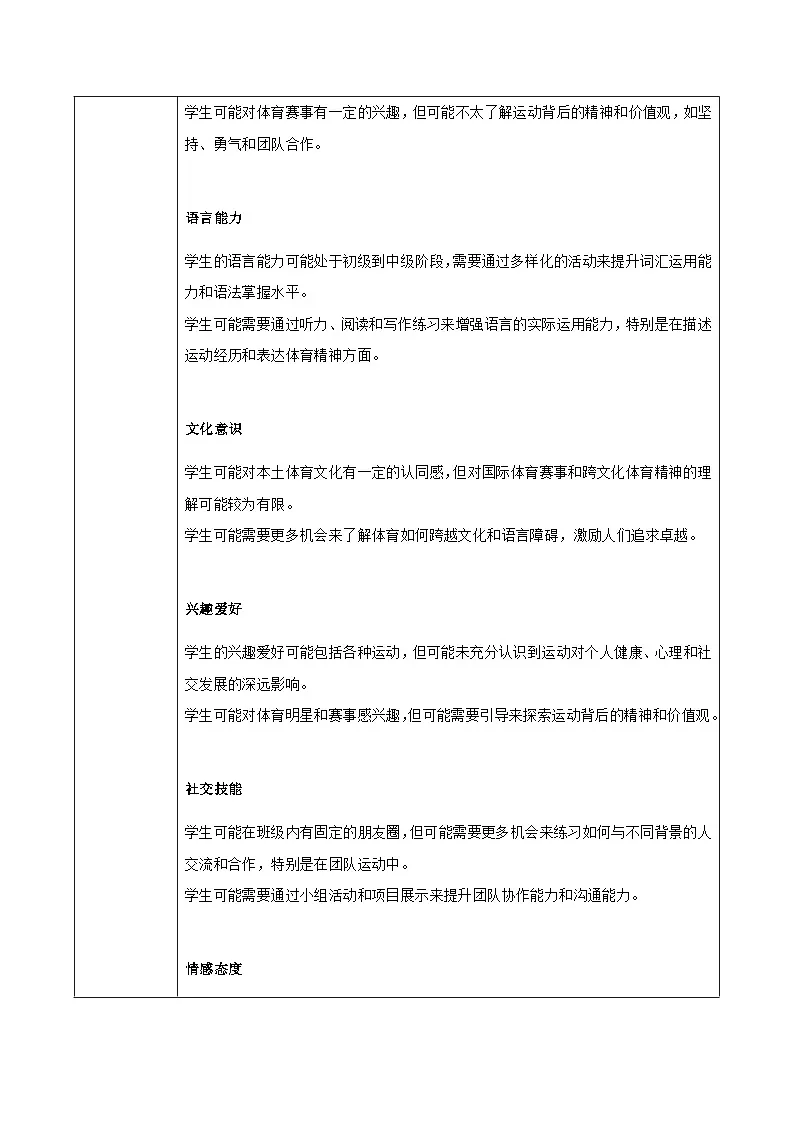 学生可能对体育赛事有一定的兴趣，但可能不太了解运动背后的精神和价值观，如坚持、勇气和团队合作。

语言能力

学生的语言能力可能处于初级到中级阶段，需要通过多样化的活动来提升词汇运用能力和语法掌握水平。

学生可能需要通过听力、阅读和写作练习来增强语言的实际运用能力，特别是在描述运动经历和表达体育精神方面。

文化意识

学生可能对本土体育文化有一定的认同感，但对国际体育赛事和跨文化体育精神的理解可能较为有限。

学生可能需要更多机会来了解体育如何跨越文化和语言障碍，激励人们追求卓越。

兴趣爱好

学生的兴趣爱好可能包括各种运动，但可能未充分认识到运动对个人健康、心理和社交发展的深远影响。

学生可能对体育明星和赛事感兴趣，但可能需要引导来探索运动背后的精神和价值观。

社交技能

学生可能在班级内有固定的朋友圈，但可能需要更多机会来练习如何与不同背景的人交流和合作，特别是在团队运动中。

学生可能需要通过小组活动和项目展示来提升团队协作能力和沟通能力。

情感态度